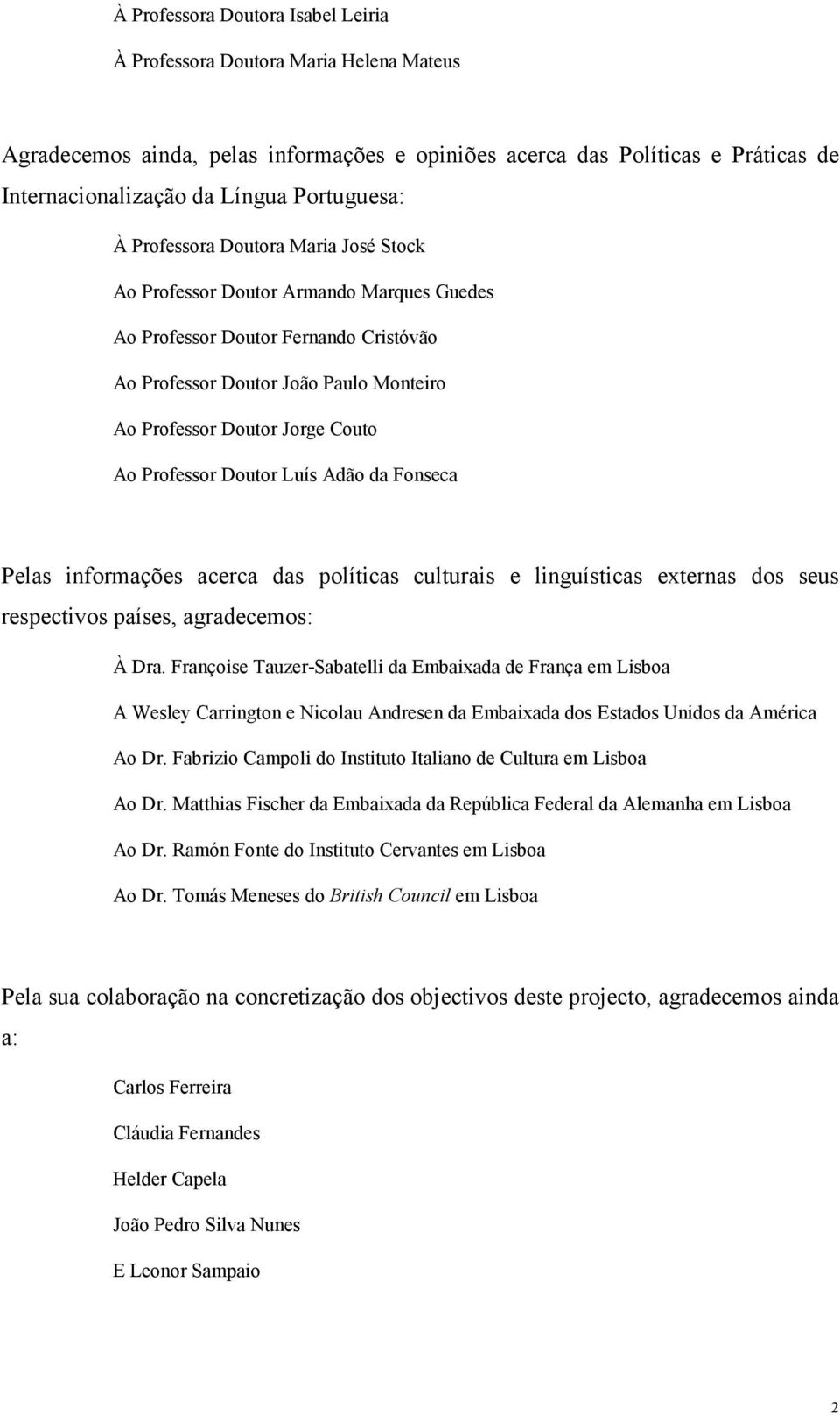 À Professora Doutora Isabel Leiria

À Professora Doutora Maria Helena Mateus

Agradecemos ainda, pelas informações e opiniões acerca das Políticas e Práticas de Internacionalização da Língua Portuguesa:

À Professora Doutora Maria José Stock

Ao Professor Doutor Armando Marques Guedes

Ao Professor Doutor Fernando Cristóvão

Ao Professor Doutor João Paulo Monteiro

Ao Professor Doutor Jorge Couto

Ao Professor Doutor Luís Adão da Fonseca

Pelas informações acerca das políticas culturais e linguísticas externas dos seus respectivos países, agradecemos:

À Dra. Françoise Tauzer-Sabatelli da Embaixada de França em Lisboa

A Wesley Carrington e Nicolau Andresen da Embaixada dos Estados Unidos da América

Ao Dr. Fabrizio Campoli do Instituto Italiano de Cultura em Lisboa

Ao Dr. Matthias Fischer da Embaixada da República Federal da Alemanha em Lisboa

Ao Dr. Ramón Fonte do Instituto Cervantes em Lisboa

Ao Dr. Tomás Meneses do British Council em Lisboa

Pela sua colaboração na concretização dos objectivos deste projecto, agradecemos ainda a:

Carlos Ferreira

Cláudia Fernandes

Helder Capela

João Pedro Silva Nunes

E Leonor Sampaio

2